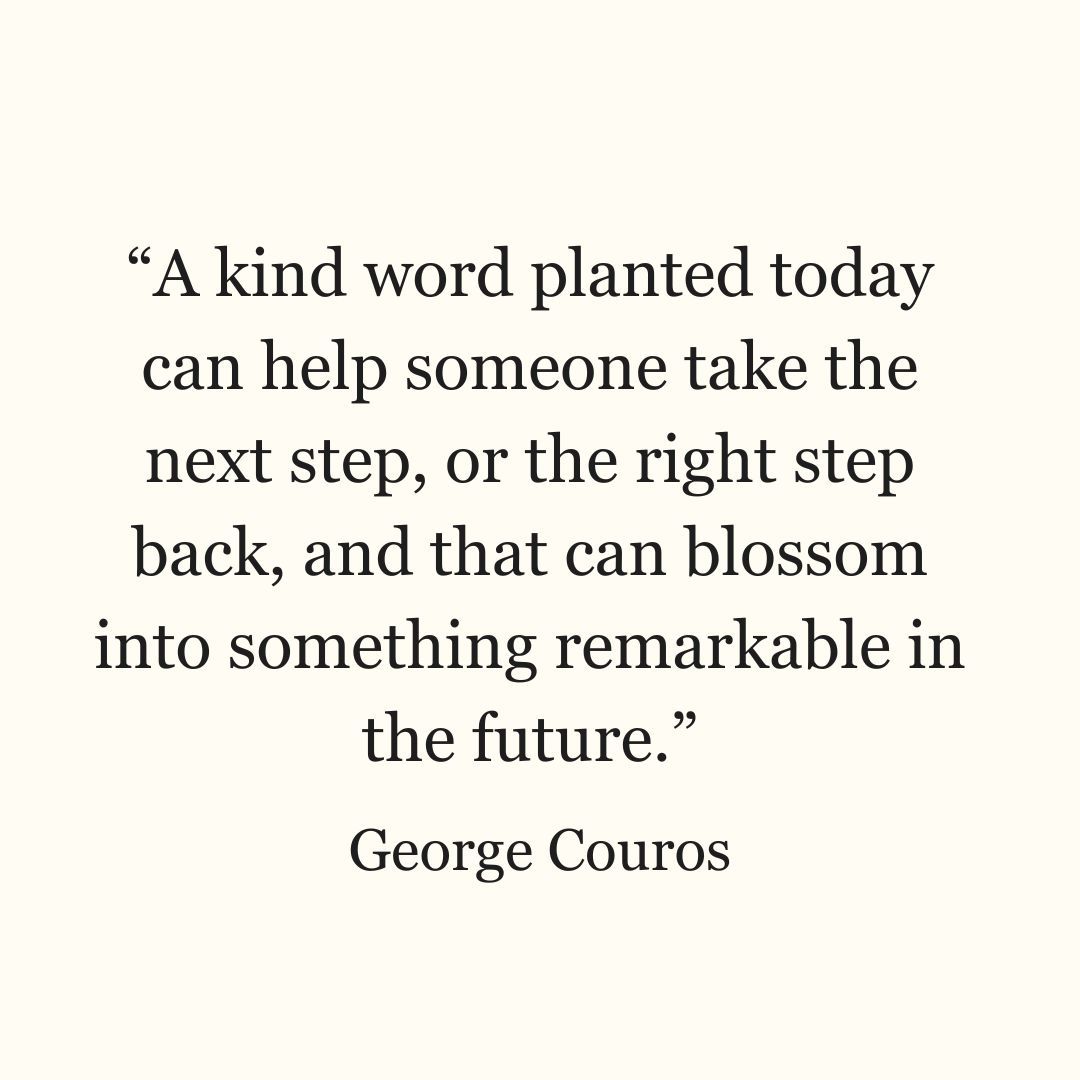 “A kind word planted today can help someone take the next step, or the right step back, and that can blossom into something remarkable in the future.”

George Couros